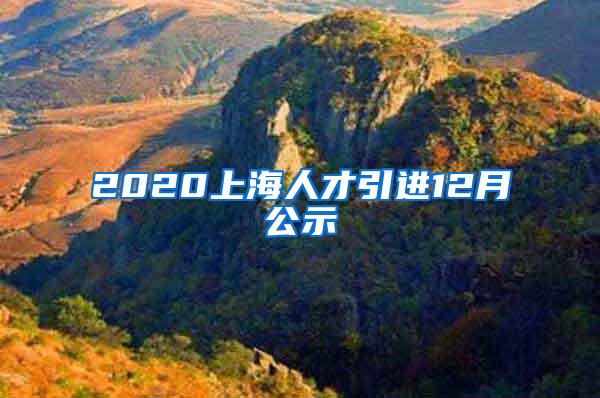 2020上海人才引进12月公示